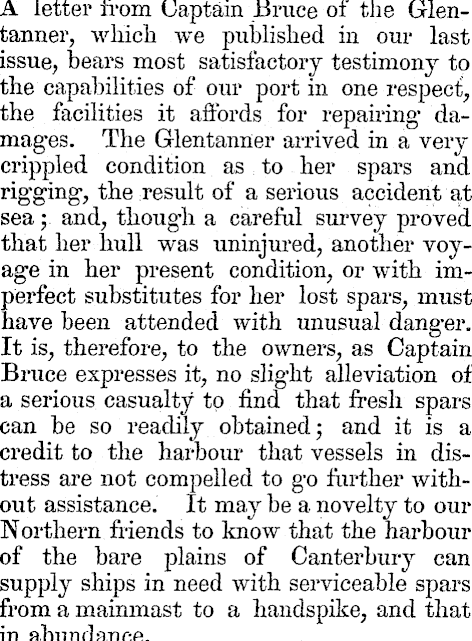 A letter from Captain Bruce of the Glentanner, which we published in our last issue, bears most satisfactory testimony to the capabilities of our port in one respect, the facilities it affords for repairing damages. The Glentanner arrived in a very crippled condition as to her spars and rigging, the result of a serious accident at sea; and, though a careful survey proved that her hull was uninjured, another voyage in her present condition, or with imperfect substitutes for her lost spars, must have been attended with unusual danger. It is, therefore, to the owners, as Captain Bruce expresses it, no slight alleviation of a serious casualty to find that fresh spars can be so readily obtained; and it is a credit to the harbour that vessels in distress are not compelled to go further without assistance. It may be a novelty to our Northern friends to know that the harbour of the bare plains of Canterbury can supply ships in need with serviceable spars from a mainmast to a handspike, and that in abundance.